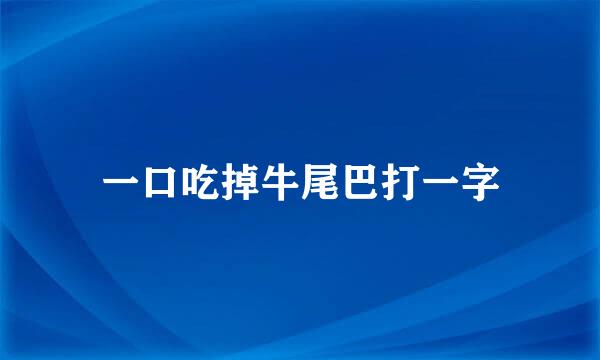 一口吃掉牛尾巴打一字